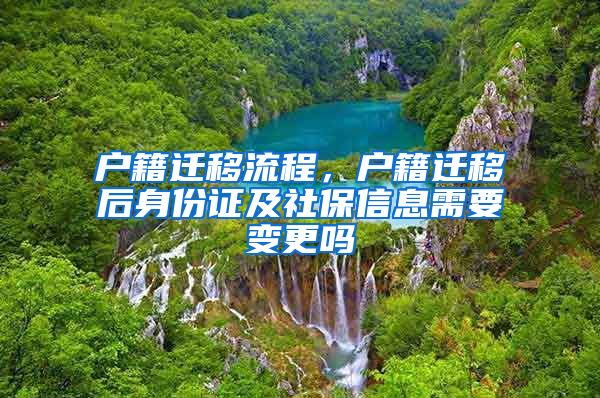 户籍迁移流程，户籍迁移后身份证及社保信息需要变更吗